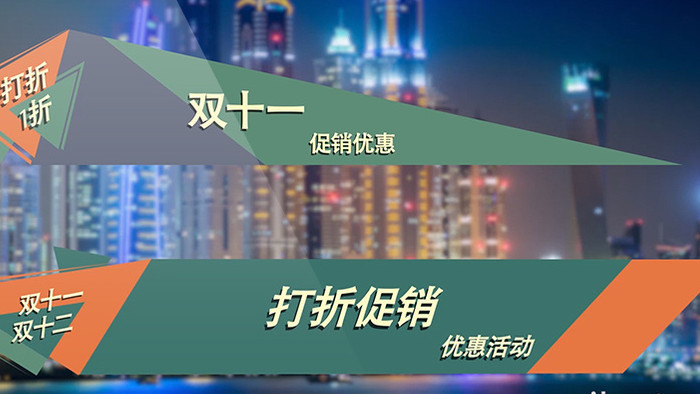 打折
1折

双十一
促销优惠

双十一
双十二

打折促销
优惠活动